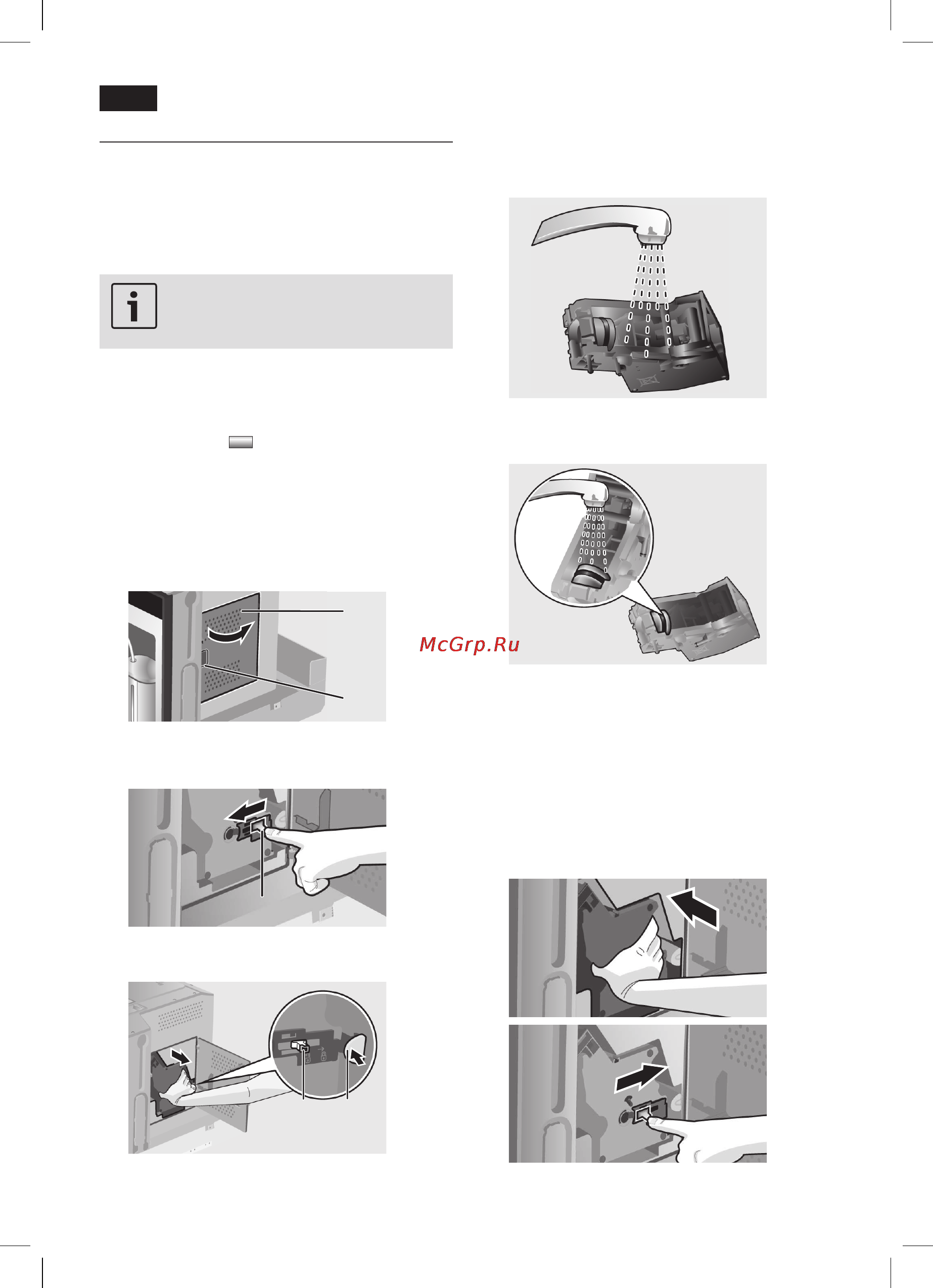 McGrp.Ru